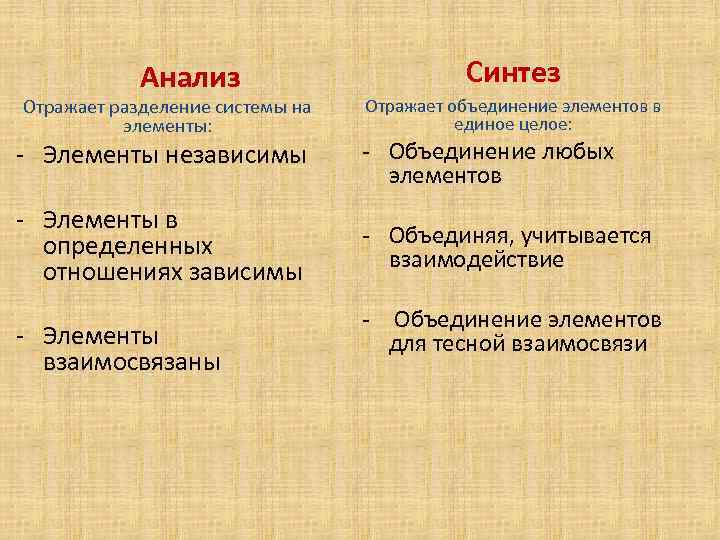 Анализ

Отражает разделение системы на элементы:

- Элементы независимы

- Элементы в определенных отношениях зависимы

- Элементы взаимосвязаны

Синтез

Отражает объединение элементов в единое целое:

- Объединение любых элементов

- Объединяя, учитывается взаимодействие

- Объединение элементов для тесной взаимосвязи